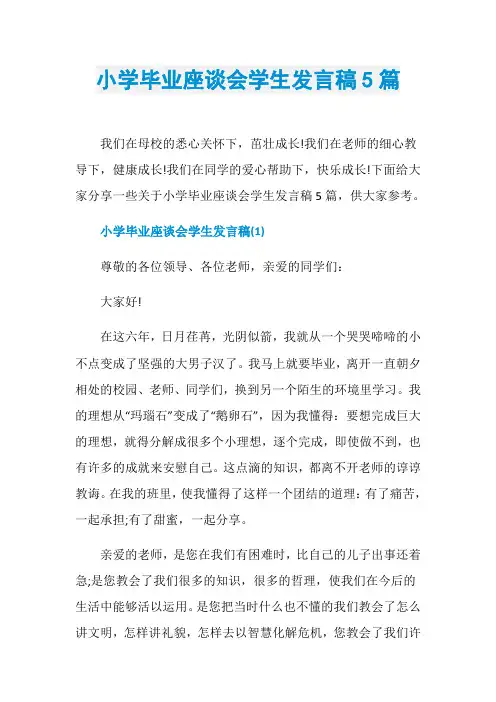 小学毕业座谈会学生发言稿5篇

我们在母校的悉心关怀下，茁壮成长!我们在老师的细心教导下，健康成长!我们在同学的爱心帮助下，快乐成长!下面给大家分享一些关于小学毕业座谈会学生发言稿5篇，供大家参考。

小学毕业座谈会学生发言稿(1)

尊敬的各位领导、各位老师，亲爱的同学们：

大家好!

在这六年，日月荏苒，光阴似箭，我就从一个哭哭啼啼的小不点变成了坚强的大男子汉了。我马上就要毕业，离开一直朝夕相处的校园、老师、同学们，换到另一个陌生的环境里学习。我的理想从“玛瑙石”变成了“鹅卵石”，因为我懂得：要想完成巨大的理想，就得分解成很多个小理想，逐个完成，即使做不到，也有许多的成就来安慰自己。这点滴的知识，都离不开老师的谆谆教诲。在我的班里，使我懂得了这样一个团结的道理：有了痛苦，一起承担;有了甜蜜，一起分享。

亲爱的老师，是您在我们有困难时，比自己的儿子出事还着急;是您教会了我们很多的知识，很多的哲理，使我们在今后的生活中能够活以运用。是您把当时什么也不懂的我们教会了怎么讲文明，怎样讲礼貌，怎样去以智慧化解危机，您教会了我们许